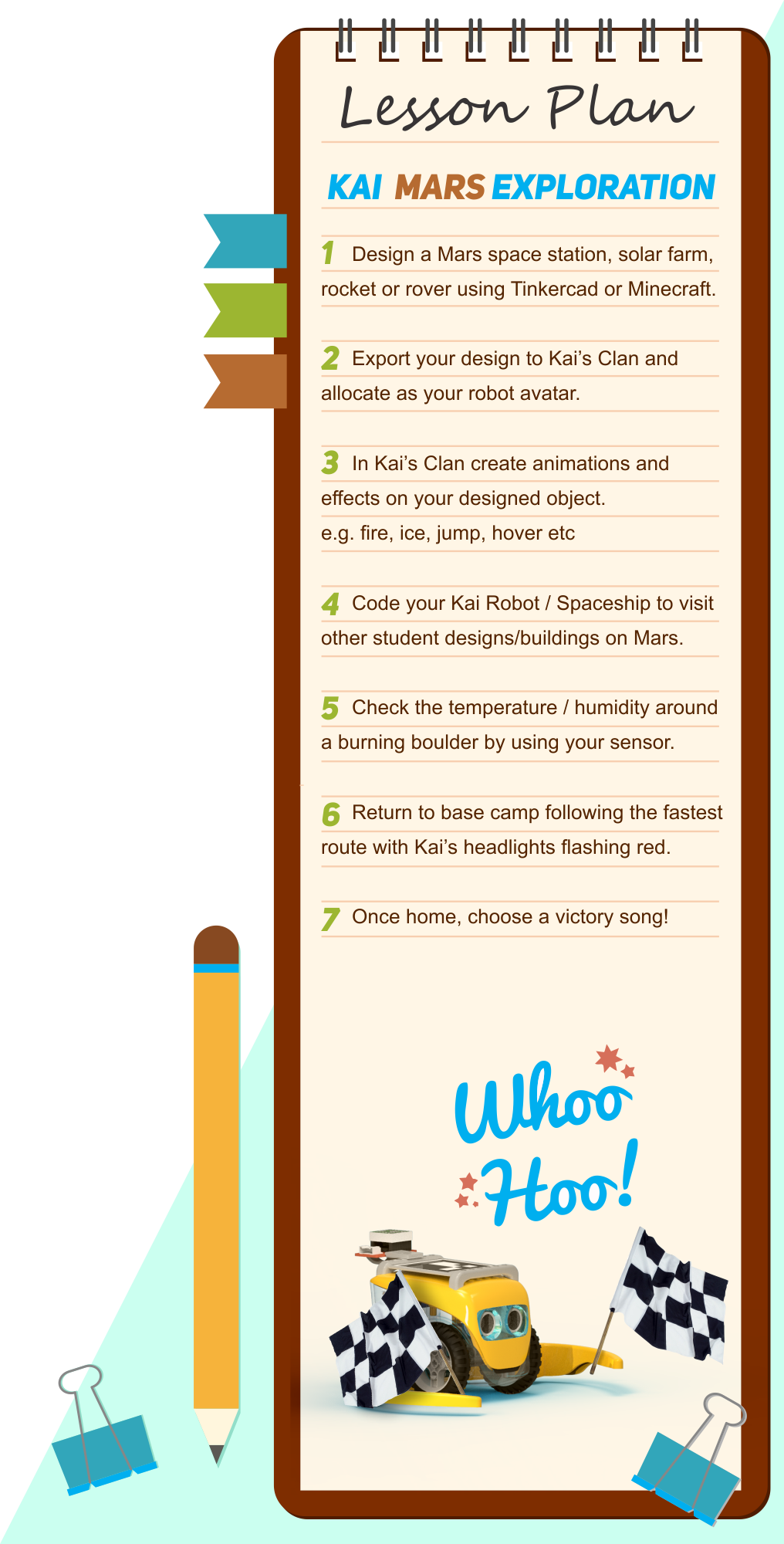 Lesson Plan

KAI MARS EXPLORATION

1 Design a Mars space station, solar farm, rocket or rover using Tinkercad or Minecraft.

2 Export your design to Kai's Clan and allocate as your robot avatar.

3 In Kai's Clan create animations and effects on your designed object.
e.g. fire, ice, jump, hover etc

4 Code your Kai Robot / Spaceship to visit other student designs/buildings on Mars.

5 Check the temperature / humidity around a burning boulder by using your sensor.

6 Return to base camp following the fastest route with Kai's headlights flashing red.

7 Once home, choose a victory song!

Whoo Hoo!